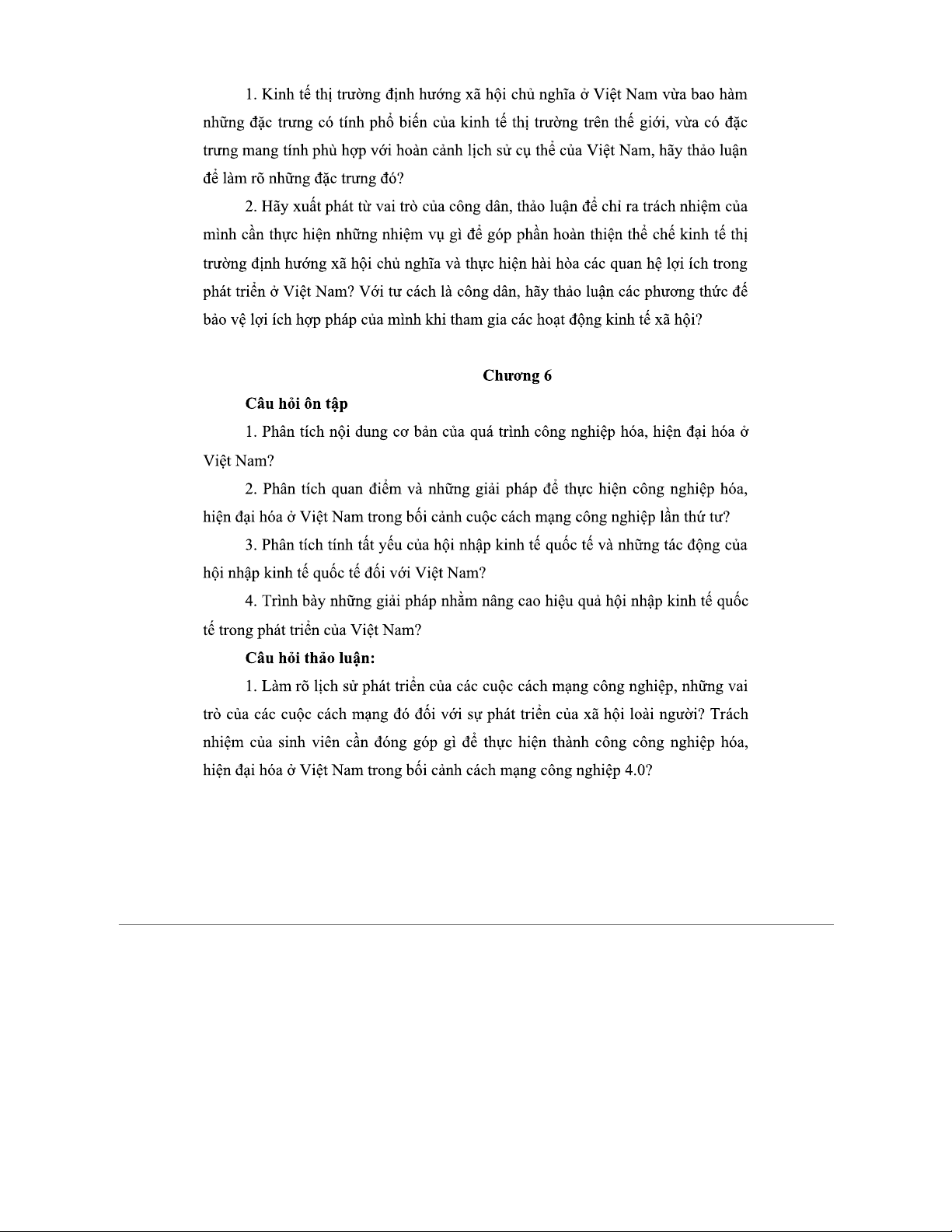 1. Kinh tế thị trường định hướng xã hội chủ nghĩa ở Việt Nam vừa bao hàm những đặc trưng có tính phổ biến của kinh tế thị trường trên thế giới, vừa có đặc trưng mang tính phù hợp với hoàn cảnh lịch sử cụ thể của Việt Nam, hãy thảo luận để làm rõ những đặc trưng đó?

2. Hãy xuất phát từ vai trò của công dân, thảo luận để chỉ ra trách nhiệm của mình cần thực hiện những nhiệm vụ gì để góp phần hoàn thiện thể chế kinh tế thị trường định hướng xã hội chủ nghĩa và thực hiện hài hòa các quan hệ lợi ích trong phát triển ở Việt Nam? Với tư cách là công dân, hãy thảo luận các phương thức để bảo vệ lợi ích hợp pháp của mình khi tham gia các hoạt động kinh tế xã hội?

Chương 6

Câu hỏi ôn tập

1. Phân tích nội dung cơ bản của quá trình công nghiệp hóa, hiện đại hóa ở Việt Nam?

2. Phân tích quan điểm và những giải pháp để thực hiện công nghiệp hóa, hiện đại hóa ở Việt Nam trong bối cảnh cuộc cách mạng công nghiệp lần thứ tư?

3. Phân tích tính tất yếu của hội nhập kinh tế quốc tế và những tác động của hội nhập kinh tế quốc tế đối với Việt Nam?

4. Trình bày những giải pháp nhằm nâng cao hiệu quả hội nhập kinh tế quốc tế trong phát triển của Việt Nam?

Câu hỏi thảo luận:

1. Làm rõ lịch sử phát triển của các cuộc cách mạng công nghiệp, những vai trò của các cuộc cách mạng đó đối với sự phát triển của xã hội loài người? Trách nhiệm của sinh viên cần đóng góp gì để thực hiện thành công công nghiệp hóa, hiện đại hóa ở Việt Nam trong bối cảnh cách mạng công nghiệp 4.0?